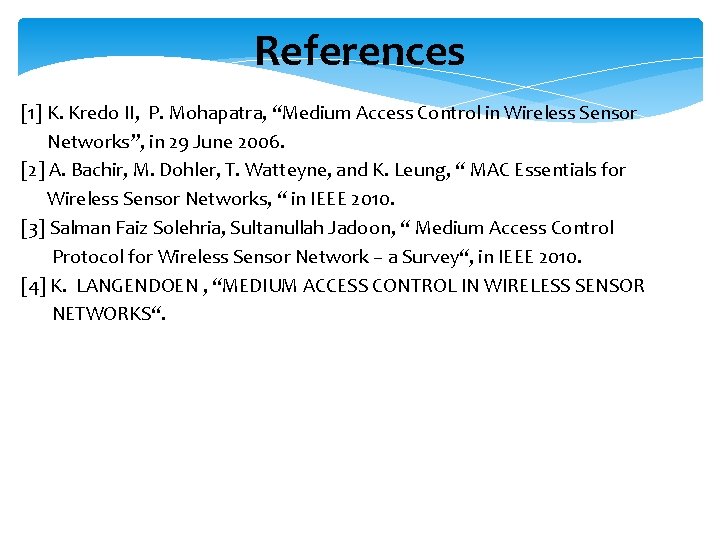 References

[1] K. Kredo II, P. Mohapatra, “Medium Access Control in Wireless Sensor Networks”, in 29 June 2006.

[2] A. Bachir, M. Dohler, T. Watteyne, and K. Leung, “ MAC Essentials for Wireless Sensor Networks, “ in IEEE 2010.

[3] Salman Faiz Solehria, Sultanullah Jadoon, “ Medium Access Control Protocol for Wireless Sensor Network – a Survey“, in IEEE 2010.

[4] K. LANGENDOEN , “MEDIUM ACCESS CONTROL IN WIRELESS SENSOR NETWORKS“.